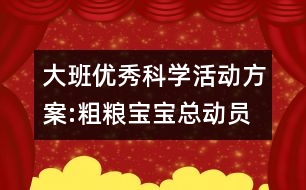 大班优秀科学活动方案:粗粮宝宝总动员